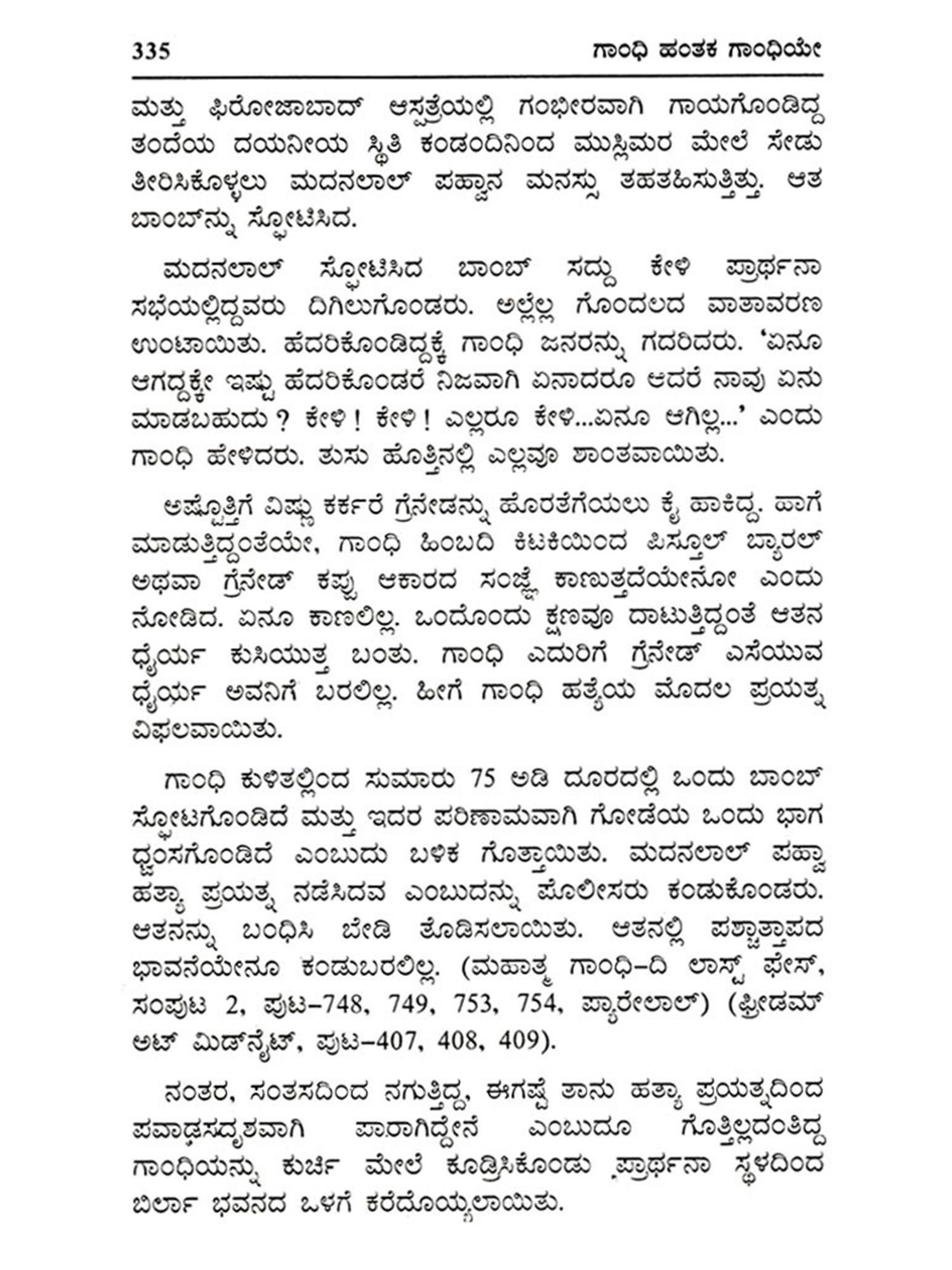 335 ಗಾಂಧಿ ಹಂತಕ ಗಾಂಧಿಯೇ

ಮತ್ತು ಫಿರೋಜಾಬಾದ್ ಆಸ್ಪತ್ರೆಯಲ್ಲಿ ಗಂಭೀರವಾಗಿ ಗಾಯಗೊಂಡಿದ್ದ ತಂದೆಯ ದಯನೀಯ ಸ್ಥಿತಿ ಕಂಡಂದಿನಿಂದ ಮುಸ್ಲಿಮರ ಮೇಲೆ ಸೇಡು ತೀರಿಸಿಕೊಳ್ಳಲು ಮದನಲಾಲ್ ಪಹ್ವಾನ ಮನಸ್ಸು ತಹತಹಿಸುತ್ತಿತ್ತು. ಆತ ಬಾಂಬ್‌ನ್ನು ಸ್ಫೋಟಿಸಿದ.

ಮದನಲಾಲ್ ಸ್ಫೋಟಿಸಿದ ಬಾಂಬ್ ಸದ್ದು ಕೇಳಿ ಪ್ರಾರ್ಥನಾ ಸಭೆಯಲ್ಲಿದ್ದವರು ದಿಗಿಲುಗೊಂಡರು. ಅಲ್ಲೆಲ್ಲ ಗೊಂದಲದ ವಾತಾವರಣ ಉಂಟಾಯಿತು. ಹೆದರಿಕೊಂಡಿದ್ದಕ್ಕೆ ಗಾಂಧಿ ಜನರನ್ನು ಗದರಿದರು. 'ಏನೂ ಆಗದ್ದಕ್ಕೇ ಇಷ್ಟು ಹೆದರಿಕೊಂಡರೆ ನಿಜವಾಗಿ ಏನಾದರೂ ಆದರೆ ನಾವು ಏನು ಮಾಡಬಹುದು ? ಕೇಳಿ ! ಕೇಳಿ ! ಎಲ್ಲರೂ ಕೇಳಿ...ಏನೂ ಆಗಿಲ್ಲ...' ಎಂದು ಗಾಂಧಿ ಹೇಳಿದರು. ತುಸು ಹೊತ್ತಿನಲ್ಲಿ ಎಲ್ಲವೂ ಶಾಂತವಾಯಿತು.

ಅಷ್ಟೊತ್ತಿಗೆ ವಿಷ್ಣು ಕರ್ಕರೆ ಗ್ರೆನೇಡನ್ನು ಹೊರತೆಗೆಯಲು ಕೈ ಹಾಕಿದ್ದ. ಹಾಗೆ ಮಾಡುತ್ತಿದ್ದಂತೆಯೇ, ಗಾಂಧಿ ಹಿಂಬದಿ ಕಿಟಕಿಯಿಂದ ಪಿಸ್ತೂಲ್ ಬ್ಯಾರಲ್ ಅಥವಾ ಗ್ರೆನೇಡ್ ಕಪ್ಪು ಆಕಾರದ ಸಂಜ್ಞೆ ಕಾಣುತ್ತದೆಯೇನೋ ಎಂದು ನೋಡಿದ. ಏನೂ ಕಾಣಲಿಲ್ಲ. ಒಂದೊಂದು ಕ್ಷಣವೂ ದಾಟುತ್ತಿದ್ದಂತೆ ಆತನ ಧೈರ್ಯ ಕುಸಿಯುತ್ತ ಬಂತು. ಗಾಂಧಿ ಎದುರಿಗೆ ಗ್ರೆನೇಡ್ ಎಸೆಯುವ ಧೈರ್ಯ ಅವನಿಗೆ ಬರಲಿಲ್ಲ. ಹೀಗೆ ಗಾಂಧಿ ಹತ್ಯೆಯ ಮೊದಲ ಪ್ರಯತ್ನ ವಿಫಲವಾಯಿತು.

ಗಾಂಧಿ ಕುಳಿತಲ್ಲಿಂದ ಸುಮಾರು 75 ಅಡಿ ದೂರದಲ್ಲಿ ಒಂದು ಬಾಂಬ್ ಸ್ಫೋಟಗೊಂಡಿದೆ ಮತ್ತು ಇದರ ಪರಿಣಾಮವಾಗಿ ಗೋಡೆಯ ಒಂದು ಭಾಗ ಧ್ವಂಸಗೊಂಡಿದೆ ಎಂಬುದು ಬಳಿಕ ಗೊತ್ತಾಯಿತು. ಮದನಲಾಲ್ ಪಹ್ವಾ ಹತ್ಯಾ ಪ್ರಯತ್ನ ನಡೆಸಿದವ ಎಂಬುದನ್ನು ಪೊಲೀಸರು ಕಂಡುಕೊಂಡರು. ಆತನನ್ನು ಬಂಧಿಸಿ ಬೇಡಿ ತೊಡಿಸಲಾಯಿತು. ಆತನಲ್ಲಿ ಪಶ್ಚಾತ್ತಾಪದ ಭಾವನೆಯೇನೂ ಕಂಡುಬರಲಿಲ್ಲ. (ಮಹಾತ್ಮ ಗಾಂಧಿ-ದಿ ಲಾಸ್ಟ್ ಫೇಸ್, ಸಂಪುಟ 2, ಪುಟ-748, 749, 753, 754, ಪ್ಯಾರೇಲಾಲ್) (ಫ್ರೀಡಮ್ ಅಟ್ ಮಿಡ್‌ನೈಟ್, ಪುಟ-407, 408, 409).

ನಂತರ, ಸಂತಸದಿಂದ ನಗುತ್ತಿದ್ದ, ಈಗಷ್ಟೆ ತಾನು ಹತ್ಯಾ ಪ್ರಯತ್ನದಿಂದ ಪವಾಡಸದೃಶವಾಗಿ ಪಾರಾಗಿದ್ದೇನೆ ಎಂಬುದೂ ಗೊತ್ತಿಲ್ಲದಂತಿದ್ದ ಗಾಂಧಿಯನ್ನು ಕುರ್ಚಿ ಮೇಲೆ ಕೂಡ್ರಿಸಿಕೊಂಡು ಪ್ರಾರ್ಥನಾ ಸ್ಥಳದಿಂದ ಬಿರ್ಲಾ ಭವನದ ಒಳಗೆ ಕರೆದೊಯ್ಯಲಾಯಿತು.